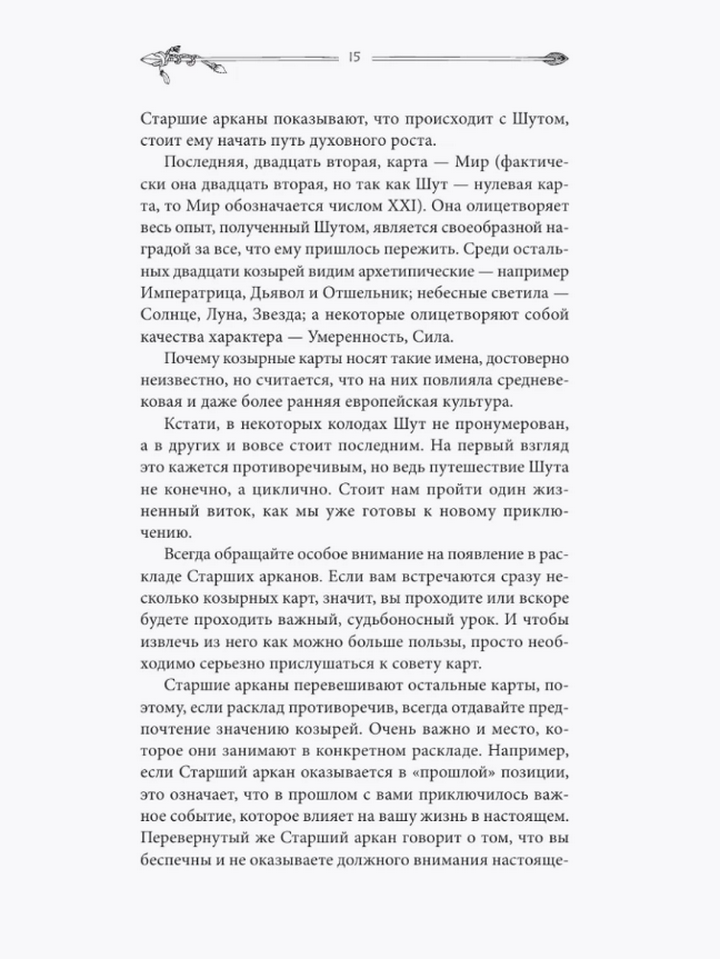 15

Старшие арканы показывают, что происходит с Шутом, стоит ему начать путь духовного роста.

Последняя, двадцать вторая, карта — Мир (фактически она двадцать вторая, но так как Шут — нулевая карта, то Мир обозначается числом XXI). Она олицетворяет весь опыт, полученный Шутом, является своеобразной наградой за все, что ему пришлось пережить. Среди остальных двадцати козырей видим архетипические — например Императрица, Дьявол и Отшельник; небесные светила — Солнце, Луна, Звезда; а некоторые олицетворяют собой качества характера — Умеренность, Сила.

Почему козырные карты носят такие имена, достоверно неизвестно, но считается, что на них повлияла средневековая и даже более ранняя европейская культура.

Кстати, в некоторых колодах Шут не пронумерован, а в других и вовсе стоит последним. На первый взгляд это кажется противоречивым, но ведь путешествие Шута не конечно, а циклично. Стоит нам пройти один жизненный виток, как мы уже готовы к новому приключению.

Всегда обращайте особое внимание на появление в раскладе Старших арканов. Если вам встречаются сразу несколько козырных карт, значит, вы проходите или вскоре будете проходить важный, судьбоносный урок. И чтобы извлечь из него как можно больше пользы, просто необходимо серьезно прислушаться к совету карт.

Старшие арканы перевешивают остальные карты, поэтому, если расклад противоречив, всегда отдавайте предпочтение значению козырей. Очень важно и место, которое они занимают в конкретном раскладе. Например, если Старший аркан оказывается в «прошлой» позиции, это означает, что в прошлом с вами приключилось важное событие, которое влияет на вашу жизнь в настоящем. Перевернутый же Старший аркан говорит о том, что вы беспечны и не оказываете должного внимания настояще-